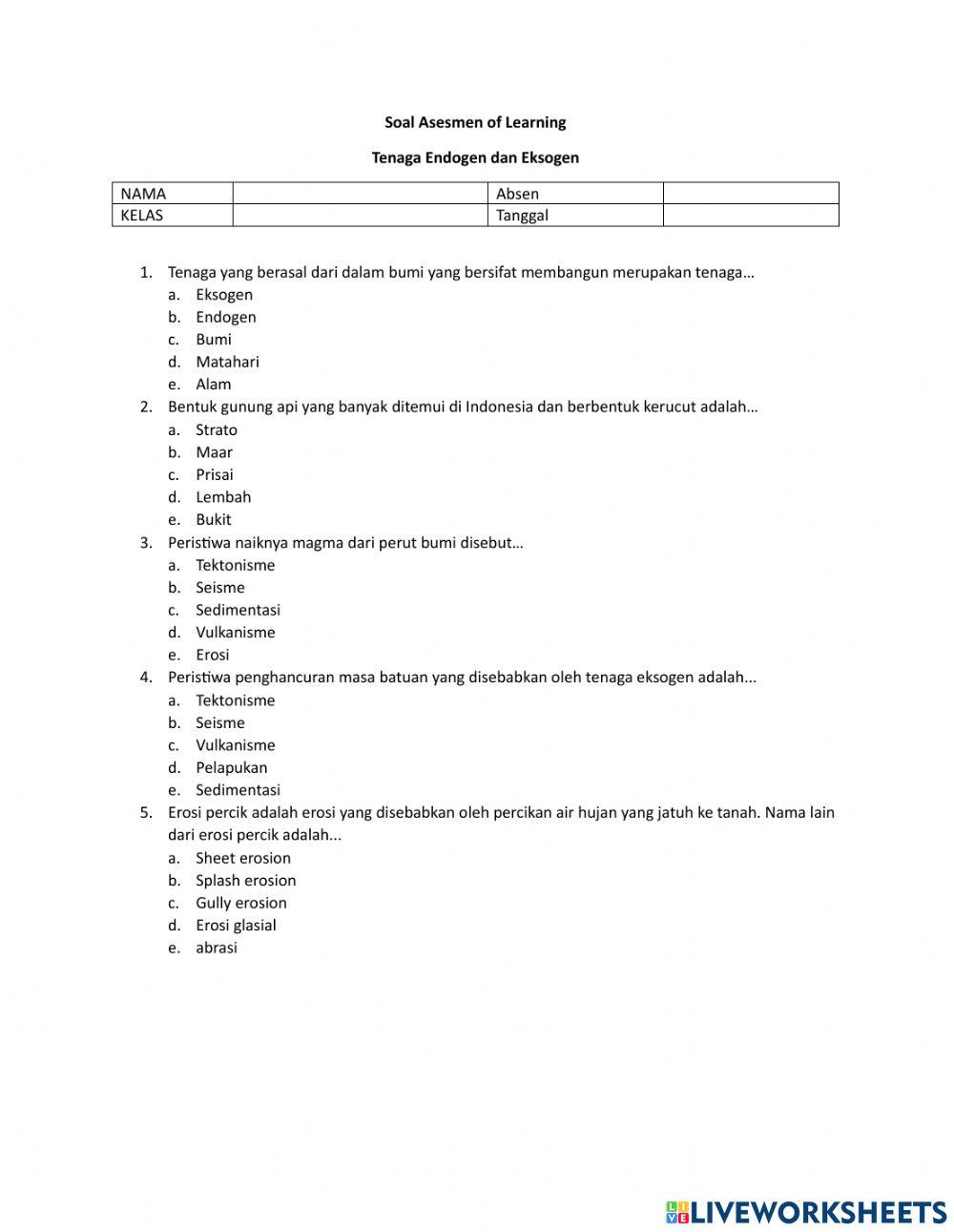 Soal Asesmen of Learning

Tenaga Endogen dan Eksogen

| NAMA | | Absen | |
|---|---|---|---|
| KELAS | | Tanggal | |

1. Tenaga yang berasal dari dalam bumi yang bersifat membangun merupakan tenaga…
a. Eksogen
b. Endogen
c. Bumi
d. Matahari
e. Alam
2. Bentuk gunung api yang banyak ditemui di Indonesia dan berbentuk kerucut adalah…
a. Strato
b. Maar
c. Prisai
d. Lembah
e. Bukit
3. Peristiwa naiknya magma dari perut bumi disebut…
a. Tektonisme
b. Seisme
c. Sedimentasi
d. Vulkanisme
e. Erosi
4. Peristiwa penghancuran masa batuan yang disebabkan oleh tenaga eksogen adalah...
a. Tektonisme
b. Seisme
c. Vulkanisme
d. Pelapukan
e. Sedimentasi
5. Erosi percik adalah erosi yang disebabkan oleh percikan air hujan yang jatuh ke tanah. Nama lain dari erosi percik adalah...
a. Sheet erosion
b. Splash erosion
c. Gully erosion
d. Erosi glasial
e. abrasi

LIVEWORKSHEETS